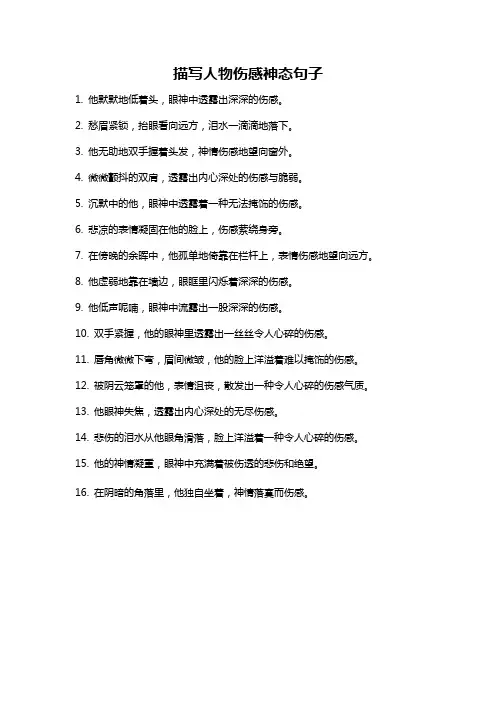 描写人物伤感神态句子

1. 他默默地低着头，眼神中透露出深深的伤感。

2. 愁眉紧锁，抬眼看向远方，泪水一滴滴地落下。

3. 他无助地双手握着头发，神情伤感地望向窗外。

4. 微微颤抖的双肩，透露出内心深处的伤感与脆弱。

5. 沉默中的他，眼神中透露着一种无法掩饰的伤感。

6. 悲凉的表情凝固在他的脸上，伤感萦绕身旁。

7. 在傍晚的余晖中，他孤单地倚靠在栏杆上，表情伤感地望向远方。

8. 他虚弱地靠在墙边，眼眶里闪烁着深深的伤感。

9. 他低声呢喃，眼神中流露出一股深深的伤感。

10. 双手紧握，他的眼神里透露出一丝丝令人心碎的伤感。

11. 唇角微微下弯，眉间微皱，他的脸上洋溢着难以掩饰的伤感。

12. 被阴云笼罩的他，表情沮丧，散发出一种令人心碎的伤感气质。

13. 他眼神失焦，透露出内心深处的无尽伤感。

14. 悲伤的泪水从他眼角滑落，脸上洋溢着一种令人心碎的伤感。

15. 他的神情凝重，眼神中充满着被伤透的悲伤和绝望。

16. 在阴暗的角落里，他独自坐着，神情落寞而伤感。